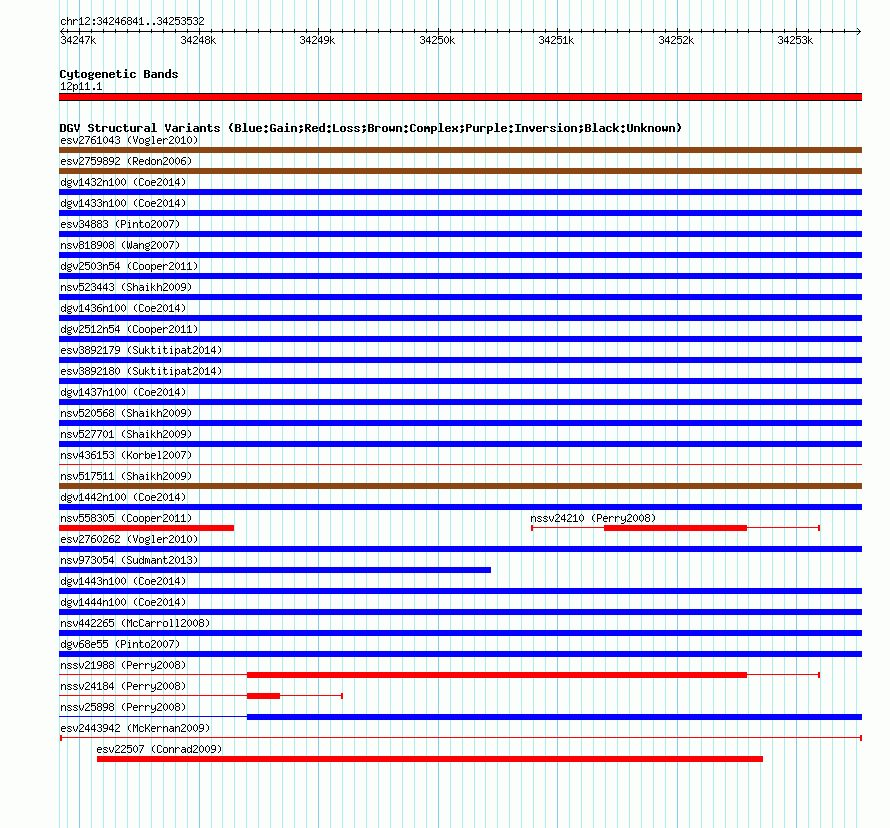 chr12:34246841..34253532

34247k 34248k 34249k 34250k 34251k 34252k 34253k

Cytogenetic Bands
12p11.1

DGV Structural Variants (Blue:Gain;Red:Loss;Brown:Complex;Purple:Inversion;Black:Unknown)
esv2761043 (Vogler2010)
esv2759892 (Redon2006)
dgv1432n100 (Coe2014)
dgv1433n100 (Coe2014)
esv34883 (Pinto2007)
nsv818908 (Wang2007)
dgv2503n54 (Cooper2011)
nsv523443 (Shaikh2009)
dgv1436n100 (Coe2014)
dgv2512n54 (Cooper2011)
esv3892179 (Suktitipat2014)
esv3892180 (Suktitipat2014)
dgv1437n100 (Coe2014)
nsv520568 (Shaikh2009)
nsv527701 (Shaikh2009)
nsv436153 (Korbel2007)
nsv517511 (Shaikh2009)
dgv1442n100 (Coe2014)
nsv558305 (Cooper2011)
nssv24210 (Perry2008)
esv2760262 (Vogler2010)
nsv973054 (Sudmant2013)
dgv1443n100 (Coe2014)
dgv1444n100 (Coe2014)
nsv442265 (McCarroll2008)
dgv68e55 (Pinto2007)
nssv21988 (Perry2008)
nssv24184 (Perry2008)
nssv25898 (Perry2008)
esv2443942 (McKernan2009)
esv22507 (Conrad2009)